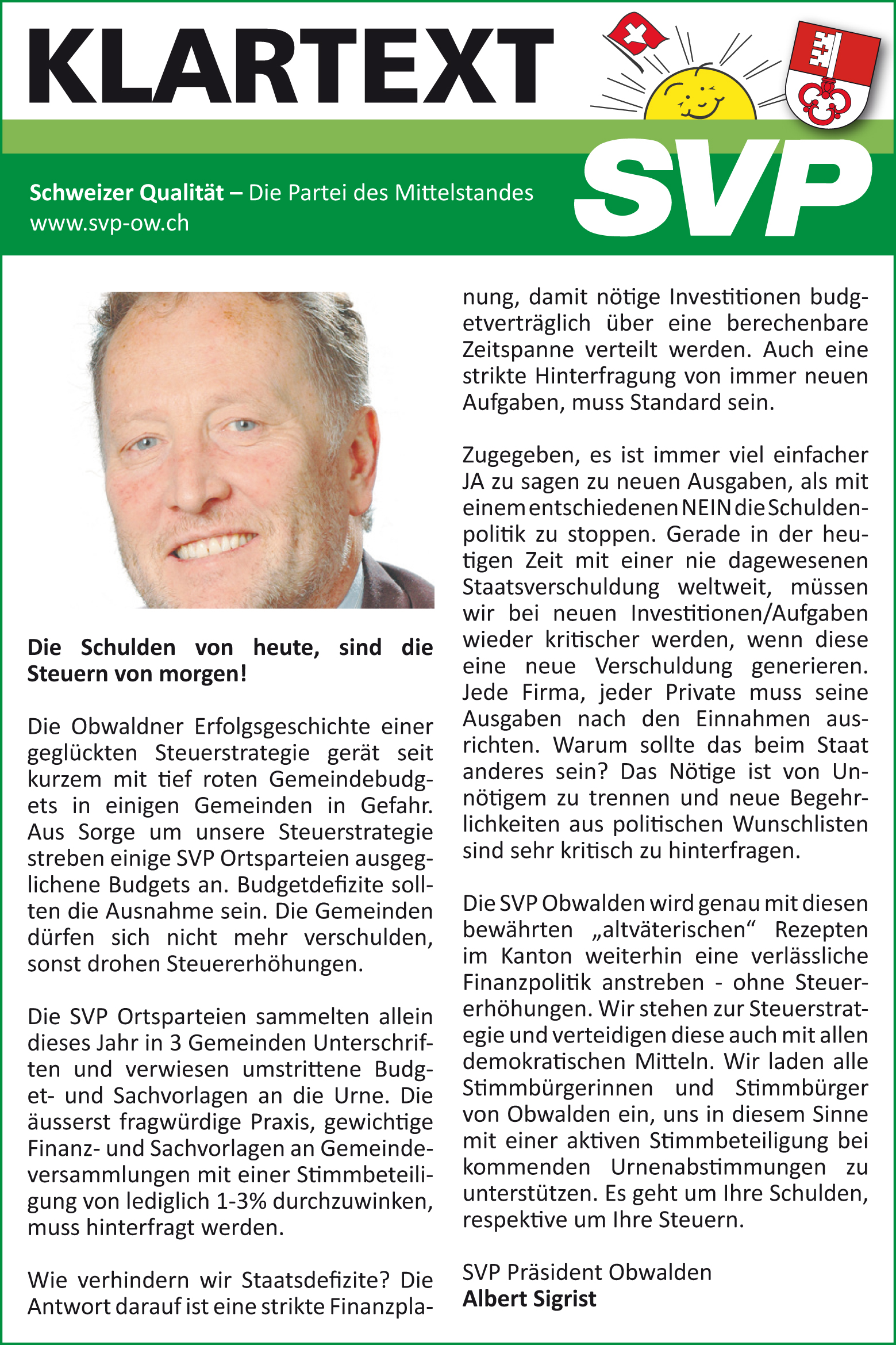 KLARTEXT

SVP

Schweizer Qualität – Die Partei des Mittelstandes
www.svp-ow.ch

Die Schulden von heute, sind die Steuern von morgen!

Die Obwaldner Erfolgsgeschichte einer geglückten Steuerstrategie gerät seit kurzem mit tief roten Gemeindebudgets in einigen Gemeinden in Gefahr. Aus Sorge um unsere Steuerstrategie streben einige SVP Ortsparteien ausgeglichene Budgets an. Budgetdefizite sollten die Ausnahme sein. Die Gemeinden dürfen sich nicht mehr verschulden, sonst drohen Steuererhöhungen.

Die SVP Ortsparteien sammelten allein dieses Jahr in 3 Gemeinden Unterschriften und verwiesen umstrittene Budget- und Sachvorlagen an die Urne. Die äusserst fragwürdige Praxis, gewichtige Finanz- und Sachvorlagen an Gemeindeversammlungen mit einer Stimmbeteiligung von lediglich 1-3% durchzuwinken, muss hinterfragt werden.

Wie verhindern wir Staatsdefizite? Die Antwort darauf ist eine strikte Finanzplanung, damit nötige Investitionen budgetverträglich über eine berechenbare Zeitspanne verteilt werden. Auch eine strikte Hinterfragung von immer neuen Aufgaben, muss Standard sein.

Zugegeben, es ist immer viel einfacher JA zu sagen zu neuen Ausgaben, als mit einem entschiedenen NEIN die Schuldenpolitik zu stoppen. Gerade in der heutigen Zeit mit einer nie dagewesenen Staatsverschuldung weltweit, müssen wir bei neuen Investitionen/Aufgaben wieder kritischer werden, wenn diese eine neue Verschuldung generieren. Jede Firma, jeder Private muss seine Ausgaben nach den Einnahmen ausrichten. Warum sollte das beim Staat anderes sein? Das Nötige ist von Unnötigem zu trennen und neue Begehrlichkeiten aus politischen Wunschlisten sind sehr kritisch zu hinterfragen.

Die SVP Obwalden wird genau mit diesen bewährten „altväterischen“ Rezepten im Kanton weiterhin eine verlässliche Finanzpolitik anstreben - ohne Steuererhöhungen. Wir stehen zur Steuerstrategie und verteidigen diese auch mit allen demokratischen Mitteln. Wir laden alle Stimmbürgerinnen und Stimmbürger von Obwalden ein, uns in diesem Sinne mit einer aktiven Stimmbeteiligung bei kommenden Urnenabstimmungen zu unterstützen. Es geht um Ihre Schulden, respektive um Ihre Steuern.

SVP Präsident Obwalden
Albert Sigrist